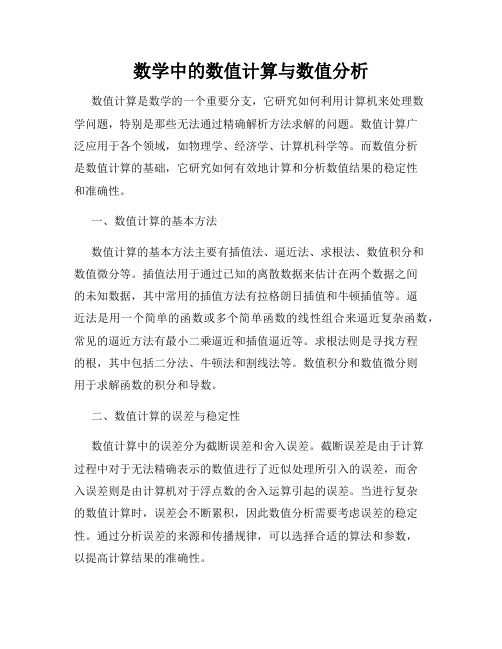 数学中的数值计算与数值分析

数值计算是数学的一个重要分支，它研究如何利用计算机来处理数学问题，特别是那些无法通过精确解析方法求解的问题。数值计算广泛应用于各个领域，如物理学、经济学、计算机科学等。而数值分析是数值计算的基础，它研究如何有效地计算和分析数值结果的稳定性和准确性。

一、数值计算的基本方法

数值计算的基本方法主要有插值法、逼近法、求根法、数值积分和数值微分等。插值法用于通过已知的离散数据来估计在两个数据之间的未知数据，其中常用的插值方法有拉格朗日插值和牛顿插值等。逼近法是用一个简单的函数或多个简单函数的线性组合来逼近复杂函数，常见的逼近方法有最小二乘逼近和插值逼近等。求根法则是寻找方程的根，其中包括二分法、牛顿法和割线法等。数值积分和数值微分则用于求解函数的积分和导数。

二、数值计算的误差与稳定性

数值计算中的误差分为截断误差和舍入误差。截断误差是由于计算过程中对于无法精确表示的数值进行了近似处理所引入的误差，而舍入误差则是由计算机对于浮点数的舍入运算引起的误差。当进行复杂的数值计算时，误差会不断累积，因此数值分析需要考虑误差的稳定性。通过分析误差的来源和传播规律，可以选择合适的算法和参数，以提高计算结果的准确性。